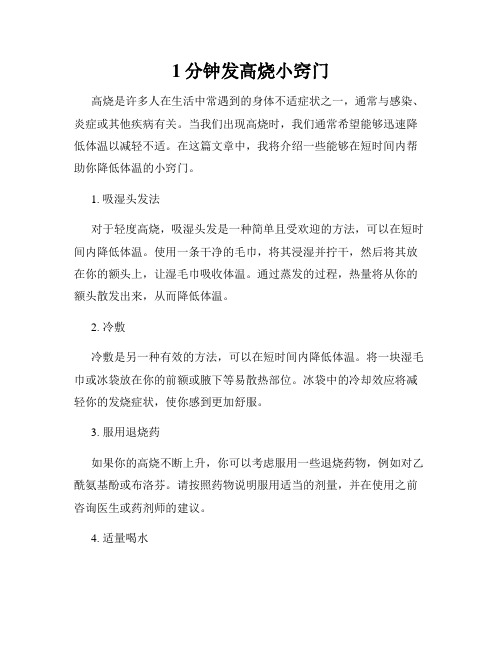 1 分钟发高烧小窍门

高烧是许多人在生活中常遇到的身体不适症状之一，通常与感染、炎症或其他疾病有关。当我们出现高烧时，我们通常希望能够迅速降低体温以减轻不适。在这篇文章中，我将介绍一些能够在短时间内帮助你降低体温的小窍门。

1. 吸湿头发法

对于轻度高烧，吸湿头发是一种简单且受欢迎的方法，可以在短时间内降低体温。使用一条干净的毛巾，将其浸湿并拧干，然后将其放在你的额头上，让湿毛巾吸收体温。通过蒸发的过程，热量将从你的额头散发出来，从而降低体温。

2. 冷敷

冷敷是另一种有效的方法，可以在短时间内降低体温。将一块湿毛巾或冰袋放在你的前额或腋下等易散热部位。冰袋中的冷却效应将减轻你的发烧症状，使你感到更加舒服。

3. 服用退烧药

如果你的高烧不断上升，你可以考虑服用一些退烧药物，例如对乙酰氨基酚或布洛芬。请按照药物说明服用适当的剂量，并在使用之前咨询医生或药剂师的建议。

4. 适量喝水